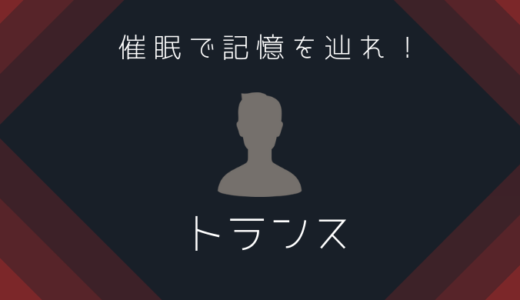 催眠で記憶を辿れ！

トランス